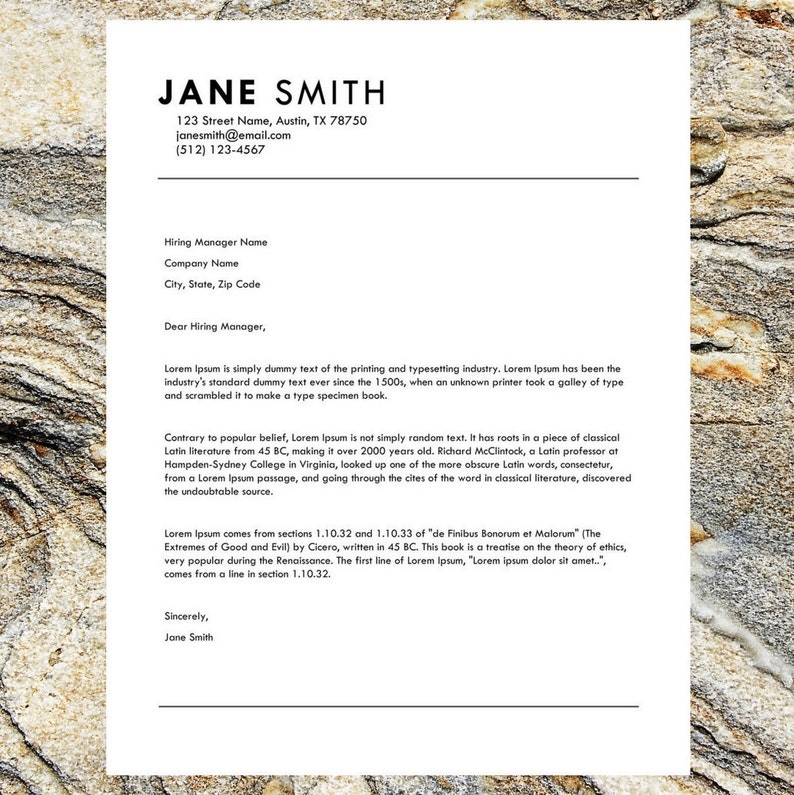 JANE SMITH
123 Street Name, Austin, TX 78750
janesmith@email.com
(512) 123-4567

Hiring Manager Name
Company Name
City, State, Zip Code

Dear Hiring Manager,

Lorem Ipsum is simply dummy text of the printing and typesetting industry. Lorem Ipsum has been the industry's standard dummy text ever since the 1500s, when an unknown printer took a galley of type and scrambled it to make a type specimen book.

Contrary to popular belief, Lorem Ipsum is not simply random text. It has roots in a piece of classical Latin literature from 45 BC, making it over 2000 years old. Richard McClintock, a Latin professor at Hampden-Sydney College in Virginia, looked up one of the more obscure Latin words, consectetur, from a Lorem Ipsum passage, and going through the cites of the word in classical literature, discovered the undoubtable source.

Lorem Ipsum comes from sections 1.10.32 and 1.10.33 of "de Finibus Bonorum et Malorum" (The Extremes of Good and Evil) by Cicero, written in 45 BC. This book is a treatise on the theory of ethics, very popular during the Renaissance. The first line of Lorem Ipsum, "Lorem ipsum dolor sit amet..", comes from a line in section 1.10.32.

Sincerely,
Jane Smith